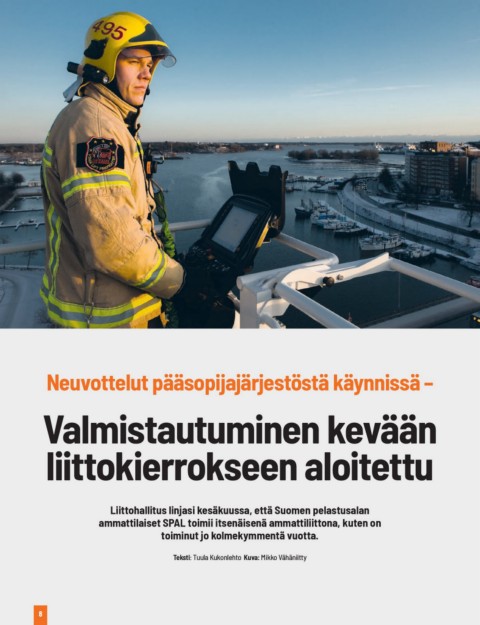 495

Neuvottelut pääsopijajärjestöstä käynnissä –

Valmistautuminen kevään liittokierrokseen aloitettu

Liittohallitus linjasi kesäkuussa, että Suomen pelastusalan ammattilaiset SPAL toimii itsenäisenä ammattiliittona, kuten on toiminut jo kolmekymmentä vuotta.

Teksti: Tuula Kukonlehto Kuva: Mikko Vähäniitty

8